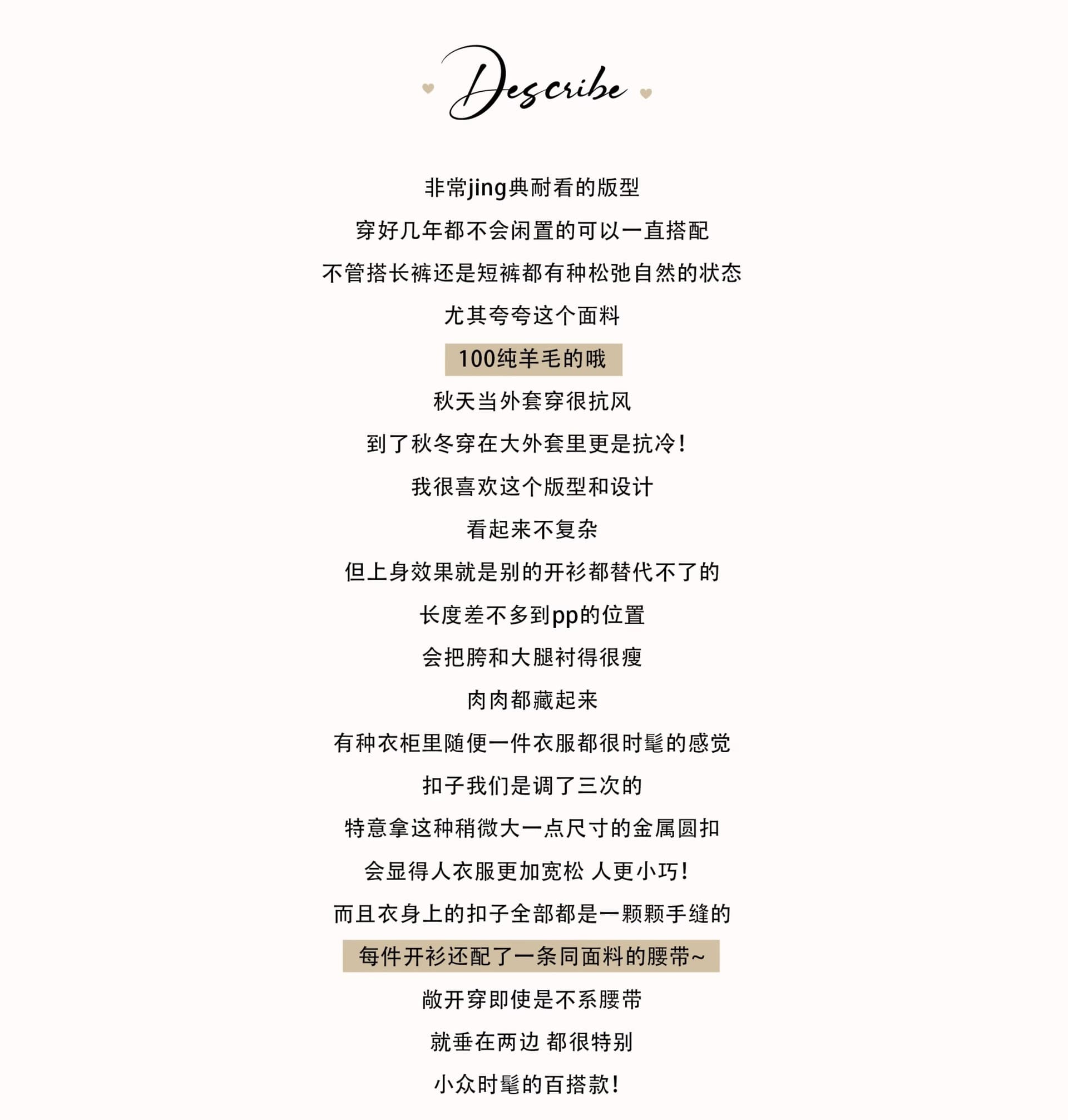 Describe

非常jing典耐看的版型

穿好几年都不会闲置的可以一直搭配

不管搭长裤还是短裤都有种松弛自然的状态

尤其夸夸这个面料

100纯羊毛的哦

秋天当外套穿很抗风

到了秋冬穿在大外套里更是抗冷!

我很喜欢这个版型和设计

看起来不复杂

但上身效果就是别的开衫都替代不了的

长度差不多到pp的位置

会把胯和大腿衬得很瘦

肉肉都藏起来

有种衣柜里随便一件衣服都很时髦的感觉

扣子我们是调了三次的

特意拿这种稍微大一点尺寸的金属圆扣

会显得人衣服更加宽松 人更小巧!

而且衣身上的扣子全部都是一颗颗手缝的

每件开衫还配了一条同面料的腰带~

敞开穿即使是不系腰带

就垂在两边 都很特别

小众时髦的百搭款!